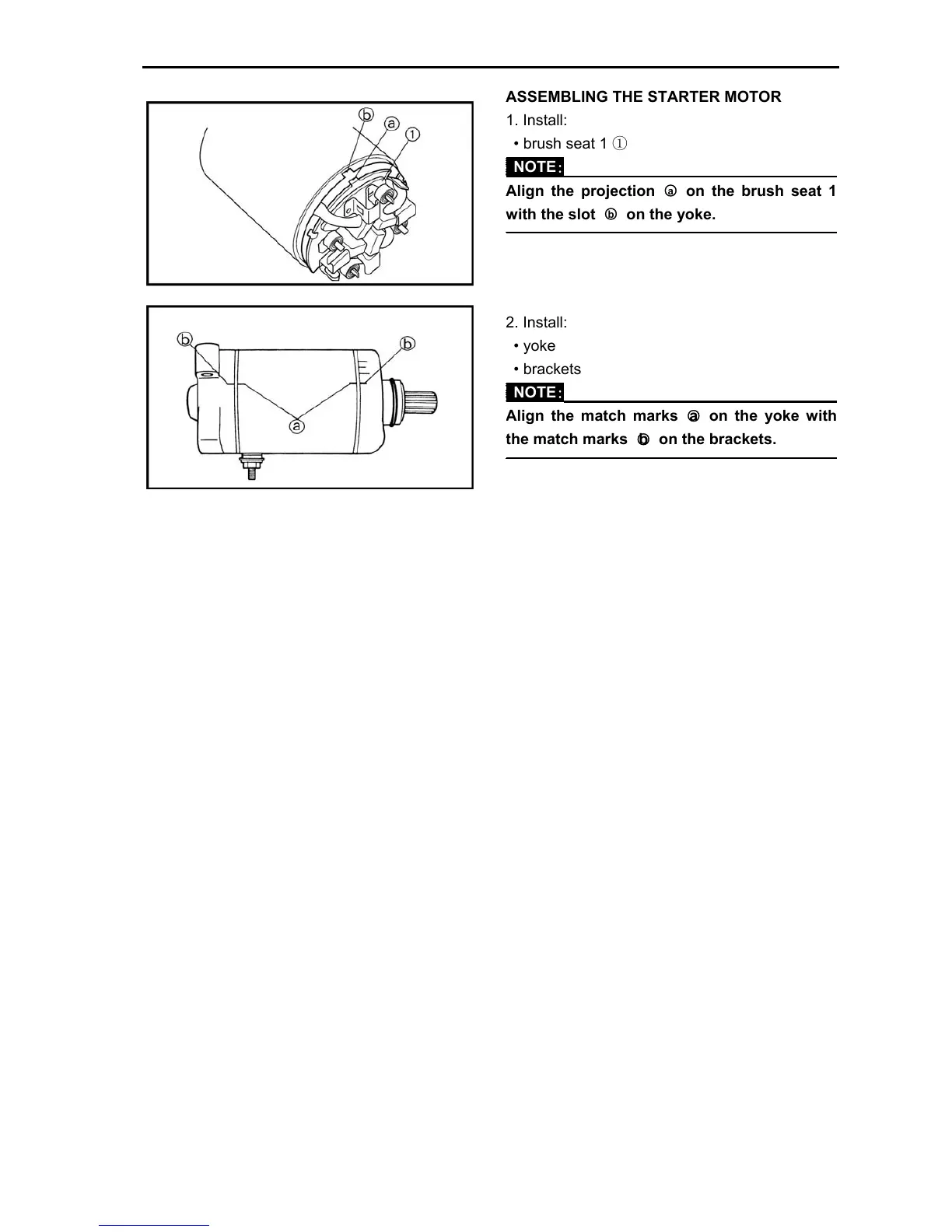 ⓑ
ⓐ
①

ⓑ
ⓑ
ⓐ

ASSEMBLING THE STARTER MOTOR

1. Install:
• brush seat 1 ①

NOTE:

Align the projection ⓐ on the brush seat 1 with the slot ⓑ on the yoke.

2. Install:
• yoke
• brackets

NOTE:

Align the match marks ⓐ on the yoke with the match marks ⓑ on the brackets.